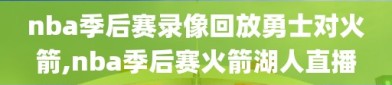 nba季后赛录像回放勇士对火箭,nba季后赛火箭湖人直播